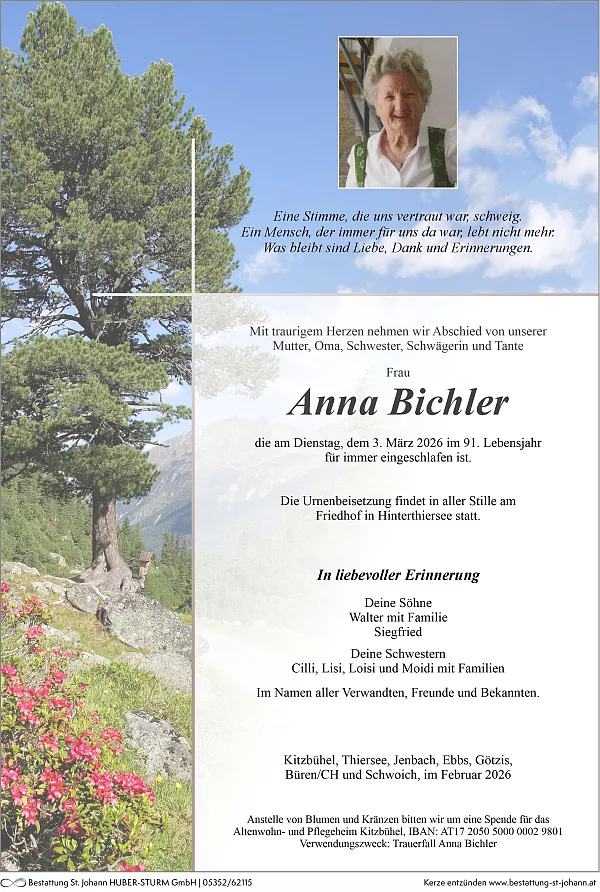 Eine Stimme, die uns vertraut war, schweig.
Ein Mensch, der immer für uns da war, lebt nicht mehr.
Was bleibt sind Liebe, Dank und Erinnerungen.

Mit traurigem Herzen nehmen wir Abschied von unserer Mutter, Oma, Schwester, Schwägerin und Tante

Frau

Anna Bichler

die am Dienstag, dem 3. März 2026 im 91. Lebensjahr für immer eingeschlafen ist.

Die Urnenbeisetzung findet in aller Stille am Friedhof in Hinterthiersee statt.

In liebevoller Erinnerung

Deine Söhne
Walter mit Familie
Siegfried

Deine Schwestern
Cilli, Lisi, Loisi und Moidi mit Familien

Im Namen aller Verwandten, Freunde und Bekannten.

Kitzbühel, Thiersee, Jenbach, Ebbs, Götzis, Büren/CH und Schwoich, im Februar 2026

Anstelle von Blumen und Kränzen bitten wir um eine Spende für das Altenwohn- und Pflegeheim Kitzbühel, IBAN: AT17 2050 5000 0002 9801
Verwendungszweck: Trauerfall Anna Bichler

Bestattung St. Johann HUBER-STURM GmbH | 05352/62115

Kerze entzünden www.bestattung-st-johann.at